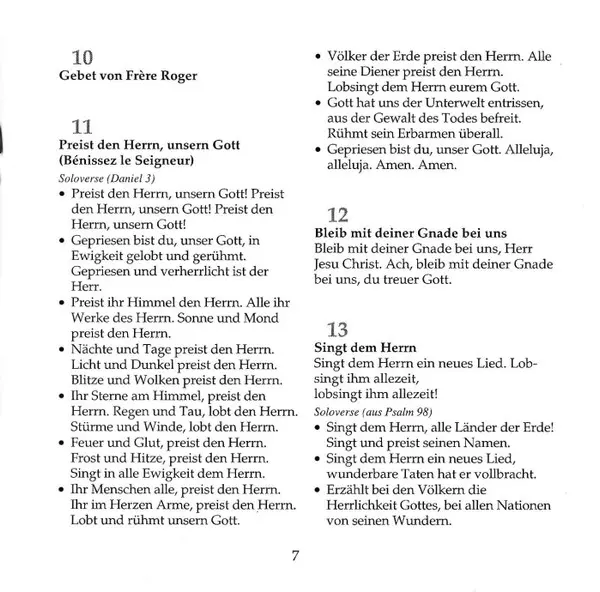 10
Gebet von Frère Roger

11
Preist den Herrn, unsern Gott
(Bénissez le Seigneur)

Soloverse (Daniel 3)

• Preist den Herrn, unsern Gott! Preist den Herrn, unsern Gott! Preist den Herrn, unsern Gott!
• Gepriesen bist du, unser Gott, in Ewigkeit gelobt und gerühmt. Gepriesen und verherrlicht ist der Herr.
• Preist ihr Himmel den Herrn. Alle ihr Werke des Herrn. Sonne und Mond preist den Herrn.
• Nächte und Tage preist den Herrn. Licht und Dunkel preist den Herrn. Blitze und Wolken preist den Herrn.
• Ihr Sterne am Himmel, preist den Herrn. Regen und Tau, lobt den Herrn. Stürme und Winde, lobt den Herrn.
• Feuer und Glut, preist den Herrn. Frost und Hitze, preist den Herrn. Singt in alle Ewigkeit dem Herrn.
• Ihr Menschen alle, preist den Herrn. Ihr im Herzen Arme, preist den Herrn. Lobt und rühmt unsern Gott.
• Völker der Erde preist den Herrn. Alle seine Diener preist den Herrn. Lobsingt dem Herrn eurem Gott.
• Gott hat uns der Unterwelt entrissen, aus der Gewalt des Todes befreit. Rühmt sein Erbarmen überall.
• Gepriesen bist du, unser Gott. Alleluja, alleluja. Amen. Amen.

12
Bleib mit deiner Gnade bei uns
Bleib mit deiner Gnade bei uns, Herr Jesu Christ. Ach, bleib mit deiner Gnade bei uns, du treuer Gott.

13
Singt dem Herrn
Singt dem Herrn ein neues Lied. Lobsingt ihm allezeit,
lobsingt ihm allezeit!

Soloverse (aus Psalm 98)

• Singt dem Herrn, alle Länder der Erde! Singt und preist seinen Namen.
• Singt dem Herrn ein neues Lied, wunderbare Taten hat er vollbracht.
• Erzählt bei den Völkern die Herrlichkeit Gottes, bei allen Nationen von seinen Wundern.

7